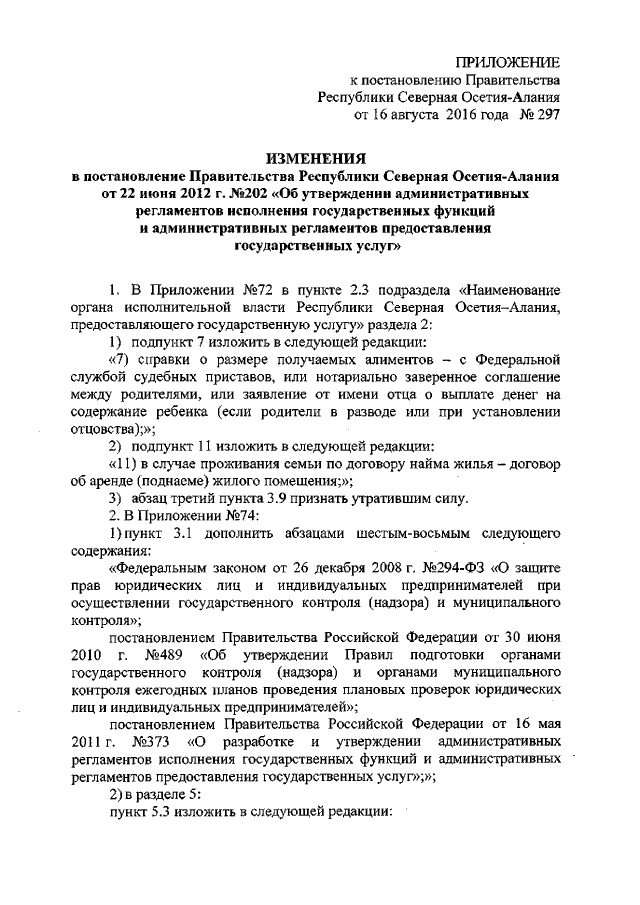 ПРИЛОЖЕНИЕ
к постановлению Правительства
Республики Северная Осетия-Алания
от 16 августа 2016 года № 297

ИЗМЕНЕНИЯ
в постановление Правительства Республики Северная Осетия-Алания от 22 июня 2012 г. №202 «Об утверждении административных регламентов исполнения государственных функций и административных регламентов предоставления государственных услуг»

1. В Приложении №72 в пункте 2.3 подраздела «Наименование органа исполнительной власти Республики Северная Осетия–Алания, предоставляющего государственную услугу» раздела 2:

1) подпункт 7 изложить в следующей редакции:

«7) справки о размере получаемых алиментов – с Федеральной службой судебных приставов, или нотариально заверенное соглашение между родителями, или заявление от имени отца о выплате денег на содержание ребенка (если родители в разводе или при установлении отцовства);»;

2) подпункт 11 изложить в следующей редакции:

«11) в случае проживания семьи по договору найма жилья – договор об аренде (поднаеме) жилого помещения;»;

3) абзац третий пункта 3.9 признать утратившим силу.

2. В Приложении №74:

1) пункт 3.1 дополнить абзацами шестым-восьмым следующего содержания:

«Федеральным законом от 26 декабря 2008 г. №294-ФЗ «О защите прав юридических лиц и индивидуальных предпринимателей при осуществлении государственного контроля (надзора) и муниципального контроля»;

постановлением Правительства Российской Федерации от 30 июня 2010 г. №489 «Об утверждении Правил подготовки органами государственного контроля (надзора) и органами муниципального контроля ежегодных планов проведения плановых проверок юридических лиц и индивидуальных предпринимателей»;

постановлением Правительства Российской Федерации от 16 мая 2011 г. №373 «О разработке и утверждении административных регламентов исполнения государственных функций и административных регламентов предоставления государственных услуг»;»;

2) в разделе 5:

пункт 5.3 изложить в следующей редакции: